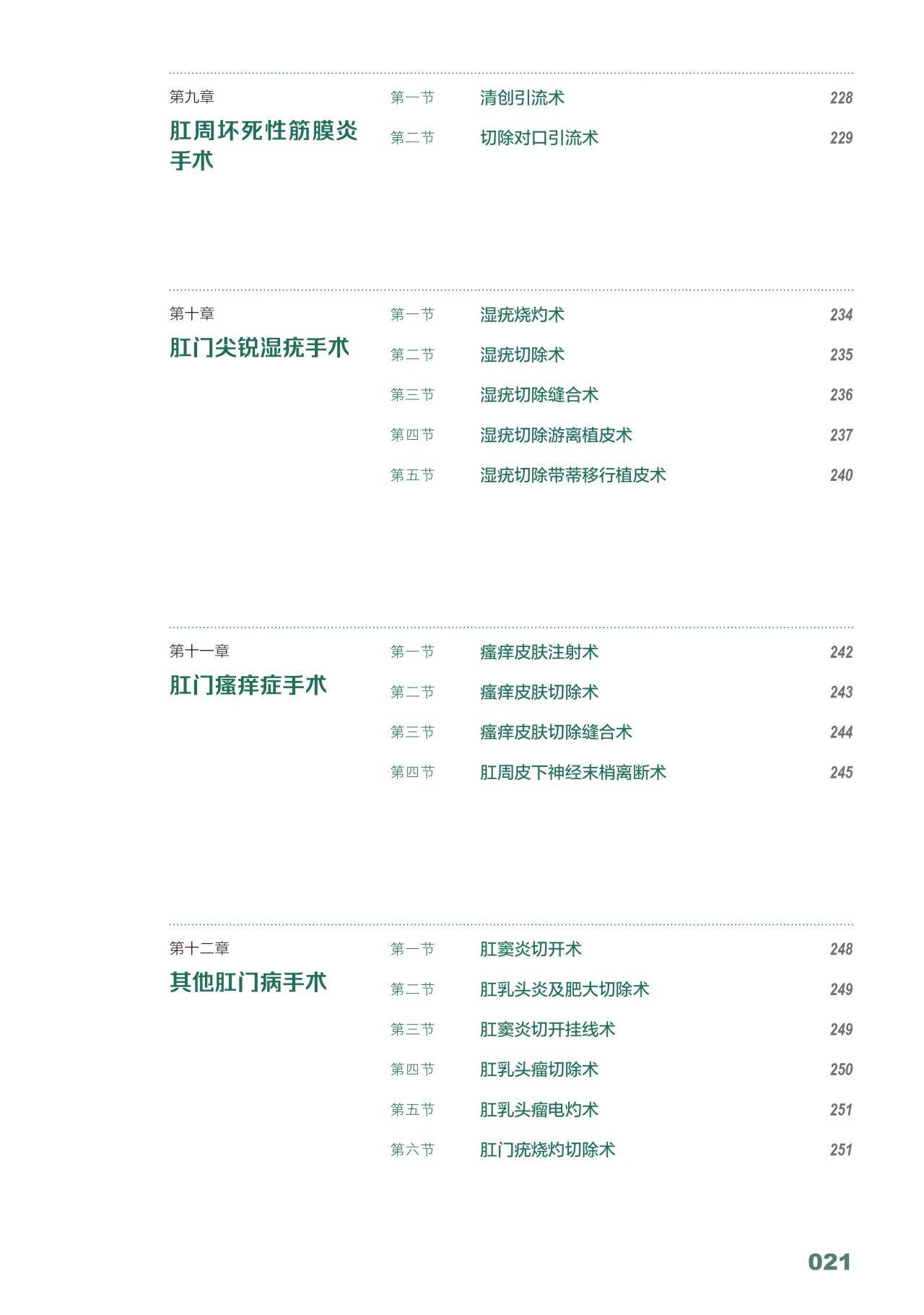 第九章
肛周坏死性筋膜炎手术

第一节 清创引流术 228
第二节 切除对口引流术 229

第十章
肛门尖锐湿疣手术

第一节 湿疣烧灼术 234
第二节 湿疣切除术 235
第三节 湿疣切除缝合术 236
第四节 湿疣切除游离植皮术 237
第五节 湿疣切除带蒂移行植皮术 240

第十一章
肛门瘙痒症手术

第一节 瘙痒皮肤注射术 242
第二节 瘙痒皮肤切除术 243
第三节 瘙痒皮肤切除缝合术 244
第四节 肛周皮下神经末梢离断术 245

第十二章
其他肛门病手术

第一节 肛窦炎切开术 248
第二节 肛乳头炎及肥大切除术 249
第三节 肛窦炎切开挂线术 249
第四节 肛乳头瘤切除术 250
第五节 肛乳头瘤电灼术 251
第六节 肛门疣烧灼切除术 251

021